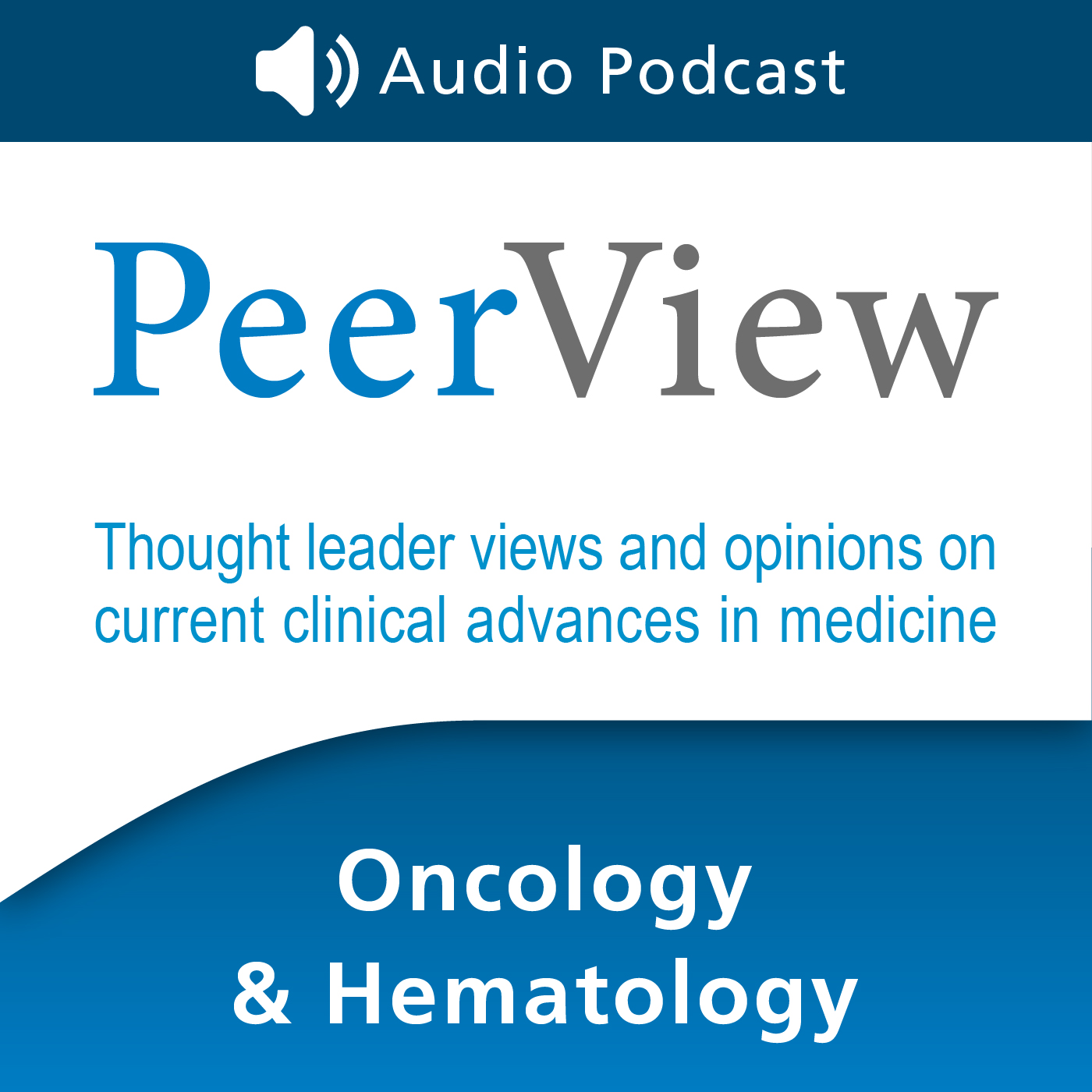 Audio Podcast

PeerView

Thought leader views and opinions on current clinical advances in medicine

Oncology & Hematology